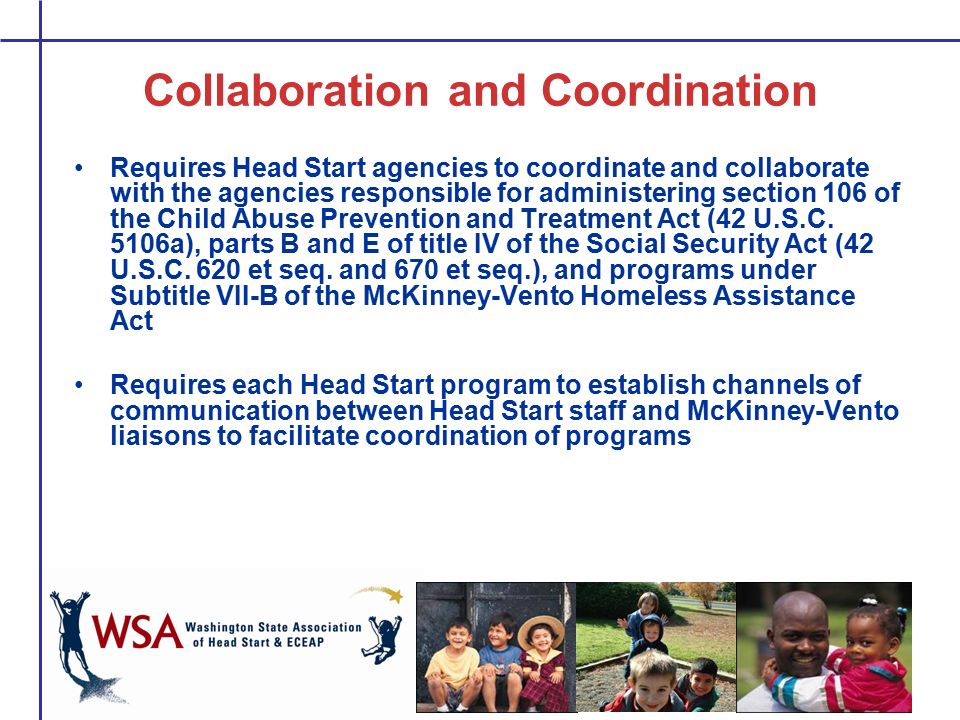 Collaboration and Coordination

• Requires Head Start agencies to coordinate and collaborate with the agencies responsible for administering section 106 of the Child Abuse Prevention and Treatment Act (42 U.S.C. 5106a), parts B and E of title IV of the Social Security Act (42 U.S.C. 620 et seq. and 670 et seq.), and programs under Subtitle VII-B of the McKinney-Vento Homeless Assistance Act

• Requires each Head Start program to establish channels of communication between Head Start staff and McKinney-Vento liaisons to facilitate coordination of programs

WSA Washington State Association of Head Start & ECEAP